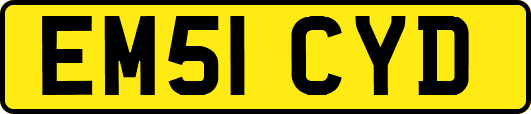 EM51 CYD